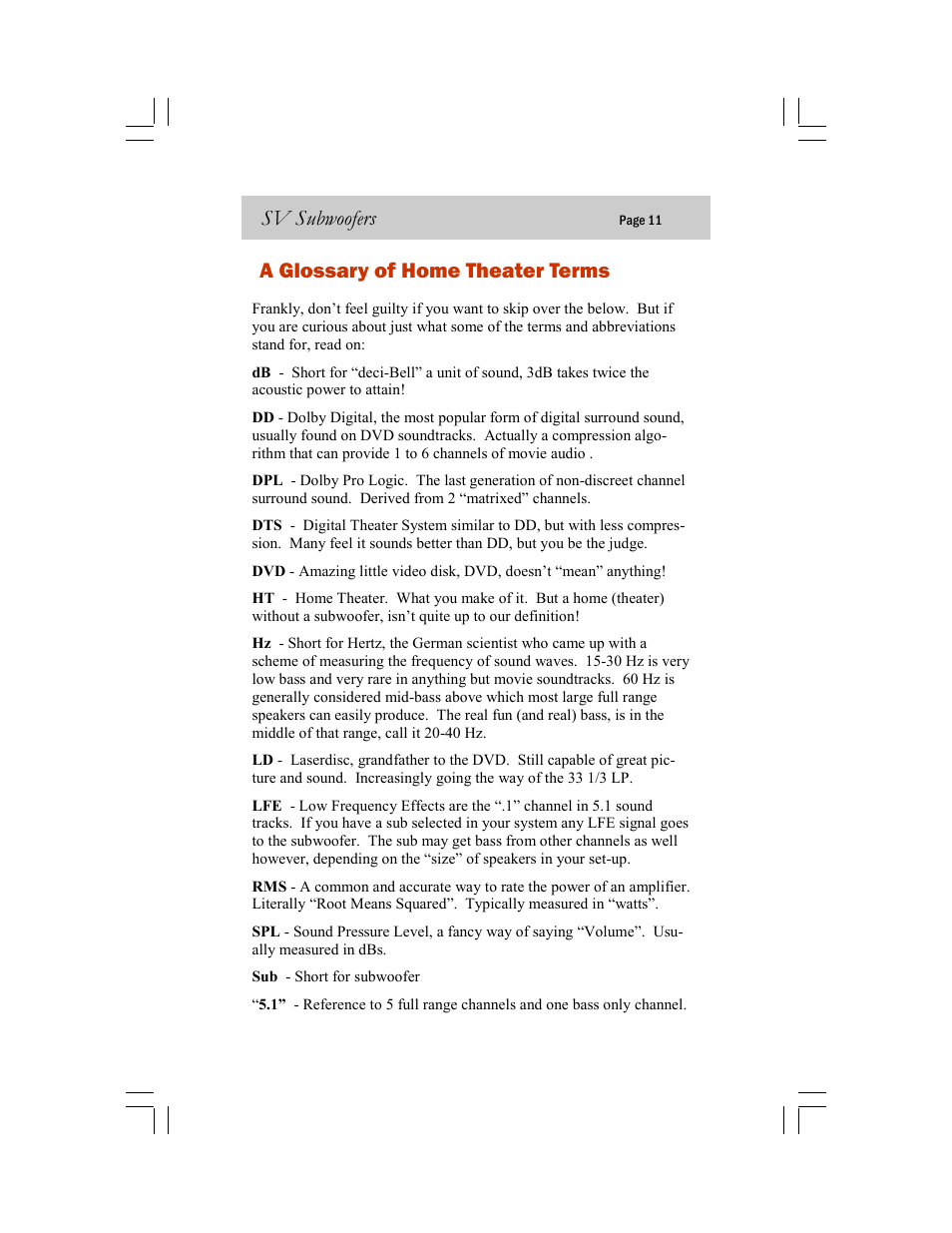 SV Subwoofers

Page 11

A Glossary of Home Theater Terms

Frankly, don't feel guilty if you want to skip over the below. But if you are curious about just what some of the terms and abbreviations stand for, read on:

dB - Short for "deci-Bell" a unit of sound, 3dB takes twice the acoustic power to attain!

DD - Dolby Digital, the most popular form of digital surround sound, usually found on DVD soundtracks. Actually a compression algorithm that can provide 1 to 6 channels of movie audio .

DPL - Dolby Pro Logic. The last generation of non-discreet channel surround sound. Derived from 2 "matrixed" channels.

DTS - Digital Theater System similar to DD, but with less compression. Many feel it sounds better than DD, but you be the judge.

DVD - Amazing little video disk, DVD, doesn't "mean" anything!

HT - Home Theater. What you make of it. But a home (theater) without a subwoofer, isn't quite up to our definition!

Hz - Short for Hertz, the German scientist who came up with a scheme of measuring the frequency of sound waves. 15-30 Hz is very low bass and very rare in anything but movie soundtracks. 60 Hz is generally considered mid-bass above which most large full range speakers can easily produce. The real fun (and real) bass, is in the middle of that range, call it 20-40 Hz.

LD - Laserdisc, grandfather to the DVD. Still capable of great picture and sound. Increasingly going the way of the 33 1/3 LP.

LFE - Low Frequency Effects are the ".1" channel in 5.1 sound tracks. If you have a sub selected in your system any LFE signal goes to the subwoofer. The sub may get bass from other channels as well however, depending on the "size" of speakers in your set-up.

RMS - A common and accurate way to rate the power of an amplifier. Literally "Root Means Squared". Typically measured in "watts".

SPL - Sound Pressure Level, a fancy way of saying "Volume". Usually measured in dBs.

Sub - Short for subwoofer

"5.1" - Reference to 5 full range channels and one bass only channel.